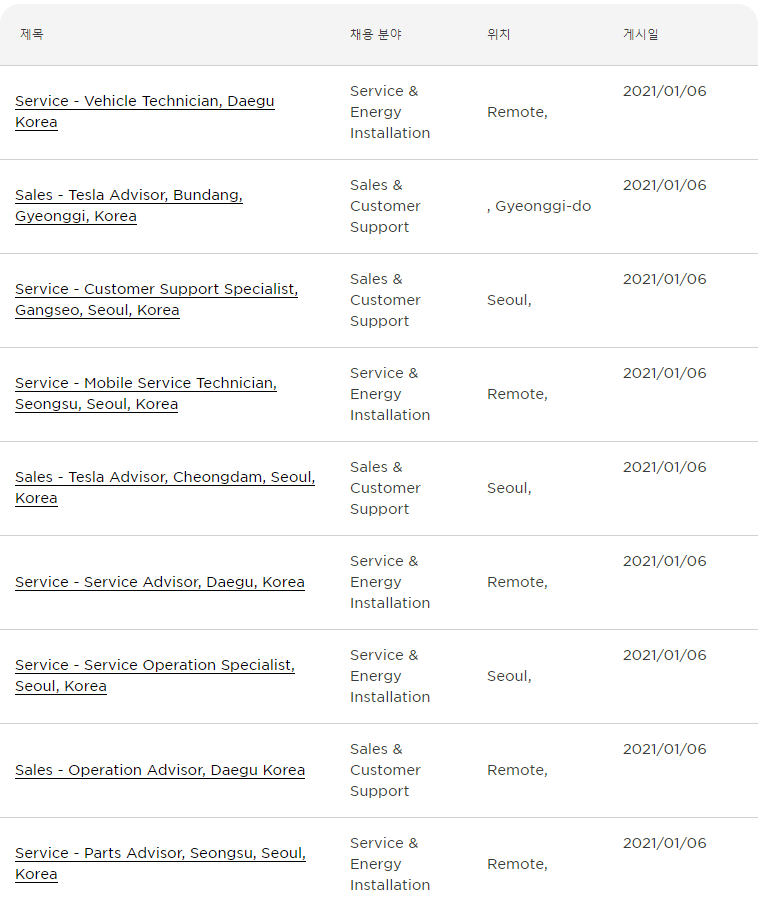 | 제목 | 채용 분야 | 위치 | 게시일 |
|---|---|---|---|
| Service - Vehicle Technician, Daegu Korea | Service & Energy Installation | Remote, | 2021/01/06 |
| Sales - Tesla Advisor, Bundang, Gyeonggi, Korea | Sales & Customer Support | , Gyeonggi-do | 2021/01/06 |
| Service - Customer Support Specialist, Gangseo, Seoul, Korea | Sales & Customer Support | Seoul, | 2021/01/06 |
| Service - Mobile Service Technician, Seongsu, Seoul, Korea | Service & Energy Installation | Remote, | 2021/01/06 |
| Sales - Tesla Advisor, Cheongdam, Seoul, Korea | Sales & Customer Support | Seoul, | 2021/01/06 |
| Service - Service Advisor, Daegu, Korea | Service & Energy Installation | Remote, | 2021/01/06 |
| Service - Service Operation Specialist, Seoul, Korea | Service & Energy Installation | Seoul, | 2021/01/06 |
| Sales - Operation Advisor, Daegu Korea | Sales & Customer Support | Remote, | 2021/01/06 |
| Service - Parts Advisor, Seongsu, Seoul, Korea | Service & Energy Installation | Remote, | 2021/01/06 |